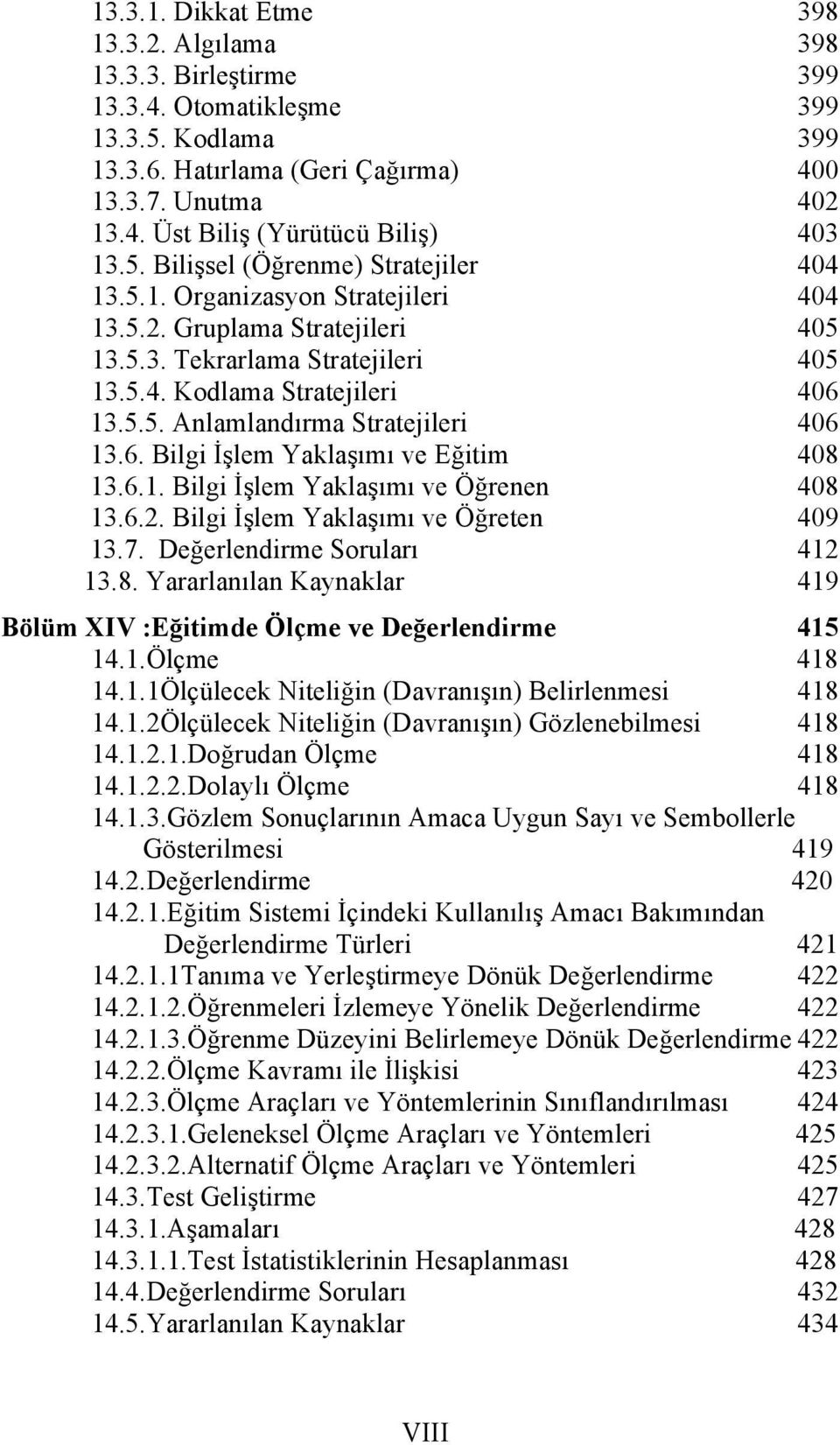 13.3.1. Dikkat Etme 398
13.3.2. Algılama 398
13.3.3. Birleştirme 399
13.3.4. Otomatikleşme 399
13.3.5. Kodlama 399
13.3.6. Hatırlama (Geri Çağırma) 400
13.3.7. Unutma 402
13.4. Üst Biliş (Yürütücü Biliş) 403
13.5. Bilişsel (Öğrenme) Stratejiler 404
13.5.1. Organizasyon Stratejileri 404
13.5.2. Gruplama Stratejileri 405
13.5.3. Tekrarlama Stratejileri 405
13.5.4. Kodlama Stratejileri 406
13.5.5. Anlamlandırma Stratejileri 406
13.6. Bilgi İşlem Yaklaşımı ve Eğitim 408
13.6.1. Bilgi İşlem Yaklaşımı ve Öğrenen 408
13.6.2. Bilgi İşlem Yaklaşımı ve Öğreten 409
13.7. Değerlendirme Soruları 412
13.8. Yararlanılan Kaynaklar 419

Bölüm XIV :Eğitimde Ölçme ve Değerlendirme 415
14.1.Ölçme 418
14.1.1Ölçülecek Niteliğin (Davranışın) Belirlenmesi 418
14.1.2Ölçülecek Niteliğin (Davranışın) Gözlenebilmesi 418
14.1.2.1.Doğrudan Ölçme 418
14.1.2.2.Dolaylı Ölçme 418
14.1.3.Gözlem Sonuçlarının Amaca Uygun Sayı ve Sembollerle Gösterilmesi 419
14.2.Değerlendirme 420
14.2.1.Eğitim Sistemi İçindeki Kullanılış Amacı Bakımından Değerlendirme Türleri 421
14.2.1.1Tanıma ve Yerleştirmeye Dönük Değerlendirme 422
14.2.1.2.Öğrenmeleri İzlemeye Yönelik Değerlendirme 422
14.2.1.3.Öğrenme Düzeyini Belirlemeye Dönük Değerlendirme 422
14.2.2.Ölçme Kavramı ile İlişkisi 423
14.2.3.Ölçme Araçları ve Yöntemlerinin Sınıflandırılması 424
14.2.3.1.Geleneksel Ölçme Araçları ve Yöntemleri 425
14.2.3.2.Alternatif Ölçme Araçları ve Yöntemleri 425
14.3.Test Geliştirme 427
14.3.1.Aşamaları 428
14.3.1.1.Test İstatistiklerinin Hesaplanması 428
14.4.Değerlendirme Soruları 432
14.5.Yararlanılan Kaynaklar 434

VIII